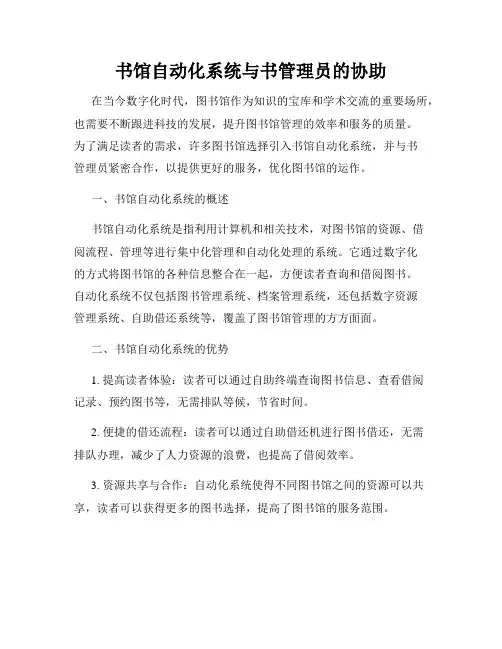 书馆自动化系统与书管理员的协助

在当今数字化时代，图书馆作为知识的宝库和学术交流的重要场所，也需要不断跟进科技的发展，提升图书馆管理的效率和服务的质量。为了满足读者的需求，许多图书馆选择引入书馆自动化系统，并与书管理员紧密合作，以提供更好的服务，优化图书馆的运作。

一、书馆自动化系统的概述

书馆自动化系统是指利用计算机和相关技术，对图书馆的资源、借阅流程、管理等进行集中化管理和自动化处理的系统。它通过数字化的方式将图书馆的各种信息整合在一起，方便读者查询和借阅图书。自动化系统不仅包括图书管理系统、档案管理系统，还包括数字资源管理系统、自助借还系统等，覆盖了图书馆管理的方方面面。

二、书馆自动化系统的优势

1. 提高读者体验：读者可以通过自助终端查询图书信息、查看借阅记录、预约图书等，无需排队等候，节省时间。

2. 便捷的借还流程：读者可以通过自助借还机进行图书借还，无需排队办理，减少了人力资源的浪费，也提高了借阅效率。

3. 资源共享与合作：自动化系统使得不同图书馆之间的资源可以共享，读者可以获得更多的图书选择，提高了图书馆的服务范围。